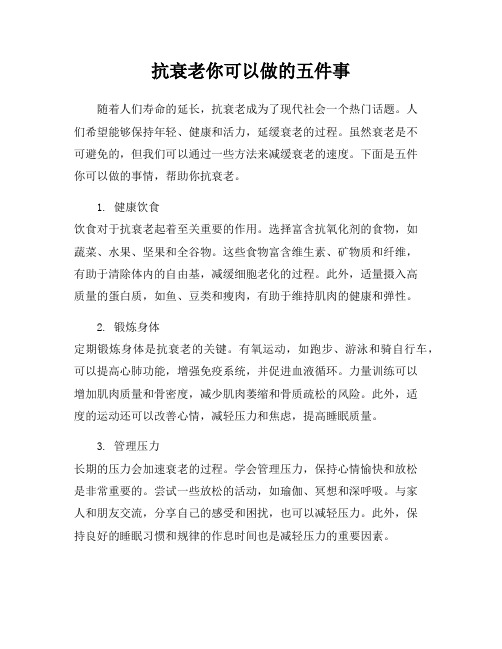 抗衰老你可以做的五件事

随着人们寿命的延长，抗衰老成为了现代社会一个热门话题。人们希望能够保持年轻、健康和活力，延缓衰老的过程。虽然衰老是不可避免的，但我们可以通过一些方法来减缓衰老的速度。下面是五件你可以做的事情，帮助你抗衰老。

1. 健康饮食

饮食对于抗衰老起着至关重要的作用。选择富含抗氧化剂的食物，如蔬菜、水果、坚果和全谷物。这些食物富含维生素、矿物质和纤维，有助于清除体内的自由基，减缓细胞老化的过程。此外，适量摄入高质量的蛋白质，如鱼、豆类和瘦肉，有助于维持肌肉的健康和弹性。

2. 锻炼身体

定期锻炼身体是抗衰老的关键。有氧运动，如跑步、游泳和骑自行车，可以提高心肺功能，增强免疫系统，并促进血液循环。力量训练可以增加肌肉质量和骨密度，减少肌肉萎缩和骨质疏松的风险。此外，适度的运动还可以改善心情，减轻压力和焦虑，提高睡眠质量。

3. 管理压力

长期的压力会加速衰老的过程。学会管理压力，保持心情愉快和放松是非常重要的。尝试一些放松的活动，如瑜伽、冥想和深呼吸。与家人和朋友交流，分享自己的感受和困扰，也可以减轻压力。此外，保持良好的睡眠习惯和规律的作息时间也是减轻压力的重要因素。